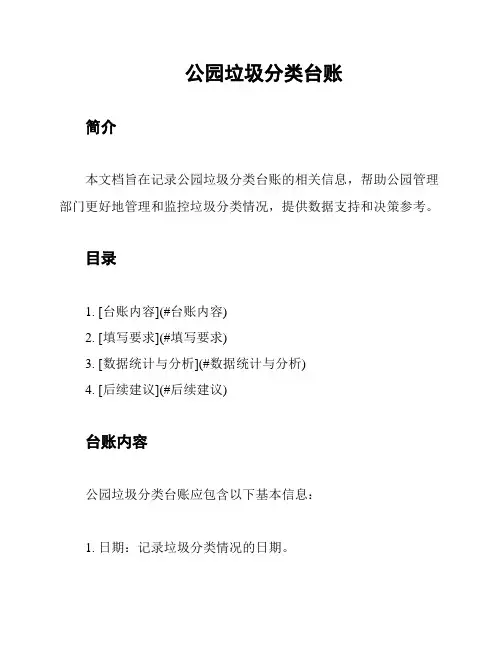 公园垃圾分类台账

简介

本文档旨在记录公园垃圾分类台账的相关信息，帮助公园管理部门更好地管理和监控垃圾分类情况，提供数据支持和决策参考。

目录

1. [台账内容](#台账内容)
2. [填写要求](#填写要求)
3. [数据统计与分析](#数据统计与分析)
4. [后续建议](#后续建议)

台账内容

公园垃圾分类台账应包含以下基本信息：

1. 日期：记录垃圾分类情况的日期。